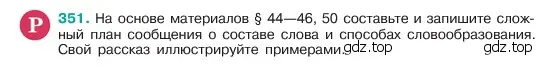 Р 351. На основе материалов § 44—46, 50 составьте и запишите сложный план сообщения о составе слова и способах словообразования. Свой рассказ иллюстрируйте примерами. gdz.top gdz.top